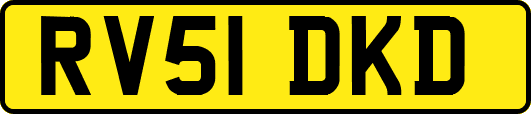 RV51 DKD